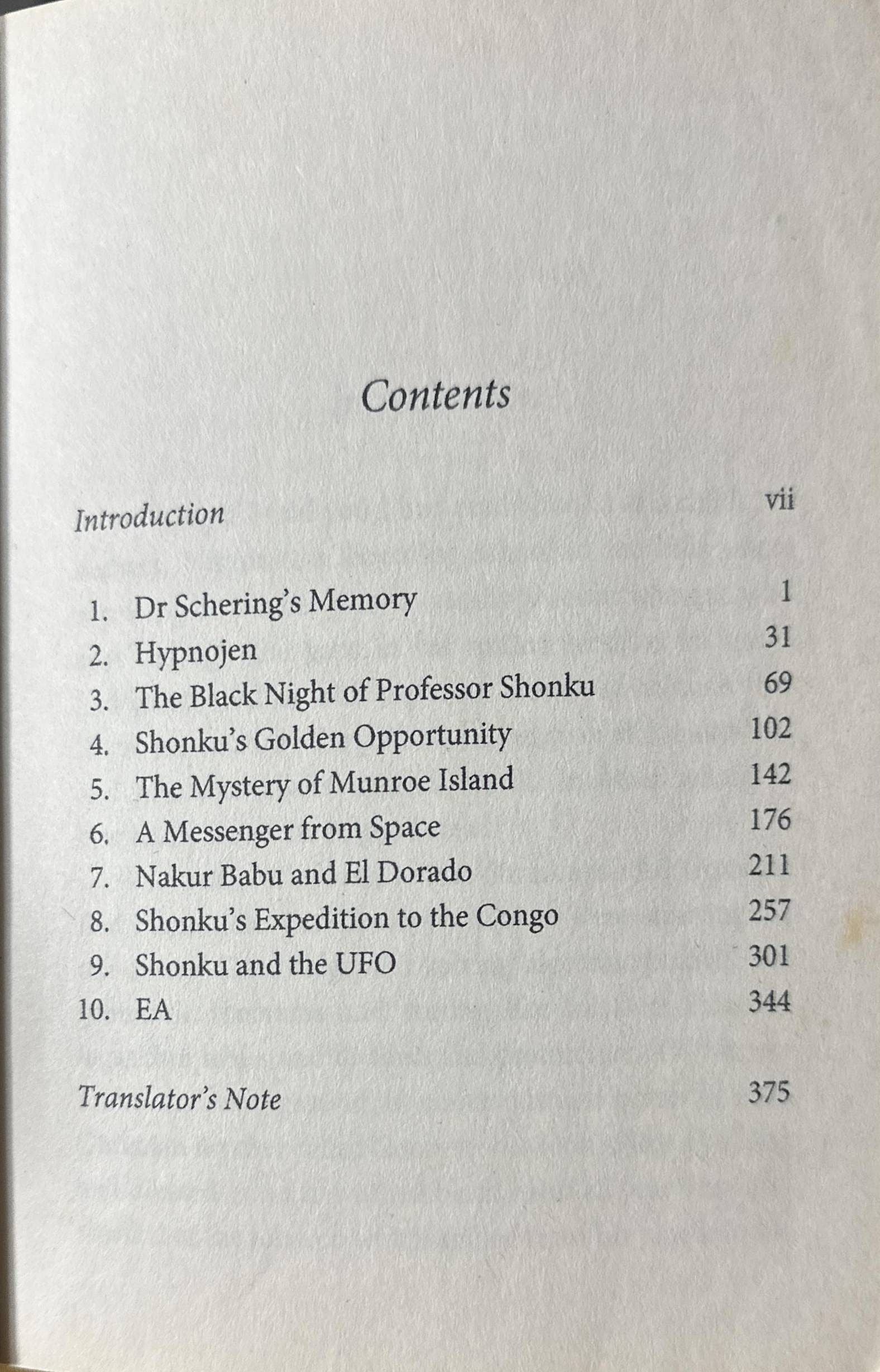 Contents

Introduction vii

1. Dr Schering's Memory 1
2. Hypnojen 31
3. The Black Night of Professor Shonku 69
4. Shonku's Golden Opportunity 102
5. The Mystery of Munroe Island 142
6. A Messenger from Space 176
7. Nakur Babu and El Dorado 211
8. Shonku's Expedition to the Congo 257
9. Shonku and the UFO 301
10. EA 344

Translator's Note 375